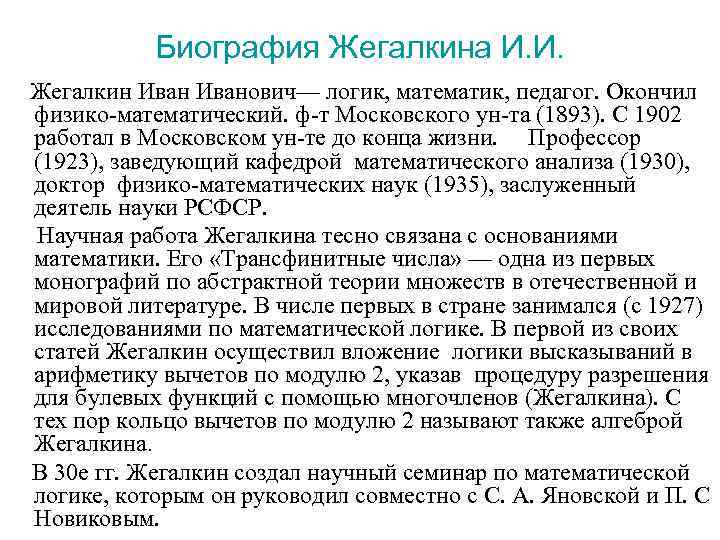 Биография Жегалкина И.И.

Жегалкин Иван Иванович— логик, математик, педагог. Окончил физико-математический. ф-т Московского ун-та (1893). С 1902 работал в Московском ун-те до конца жизни. Профессор (1923), заведующий кафедрой математического анализа (1930), доктор физико-математических наук (1935), заслуженный деятель науки РСФСР.

Научная работа Жегалкина тесно связана с основаниями математики. Его «Трансфинитные числа» — одна из первых монографий по абстрактной теории множеств в отечественной и мировой литературе. В числе первых в стране занимался (с 1927) исследованиями по математической логике. В первой из своих статей Жегалкин осуществил вложение логики высказываний в арифметику вычетов по модулю 2, указав процедуру разрешения для булевых функций с помощью многочленов (Жегалкина). С тех пор кольцо вычетов по модулю 2 называют также алгеброй Жегалкина.

В 30е гг. Жегалкин создал научный семинар по математической логике, которым он руководил совместно с С. А. Яновской и П. С Новиковым.